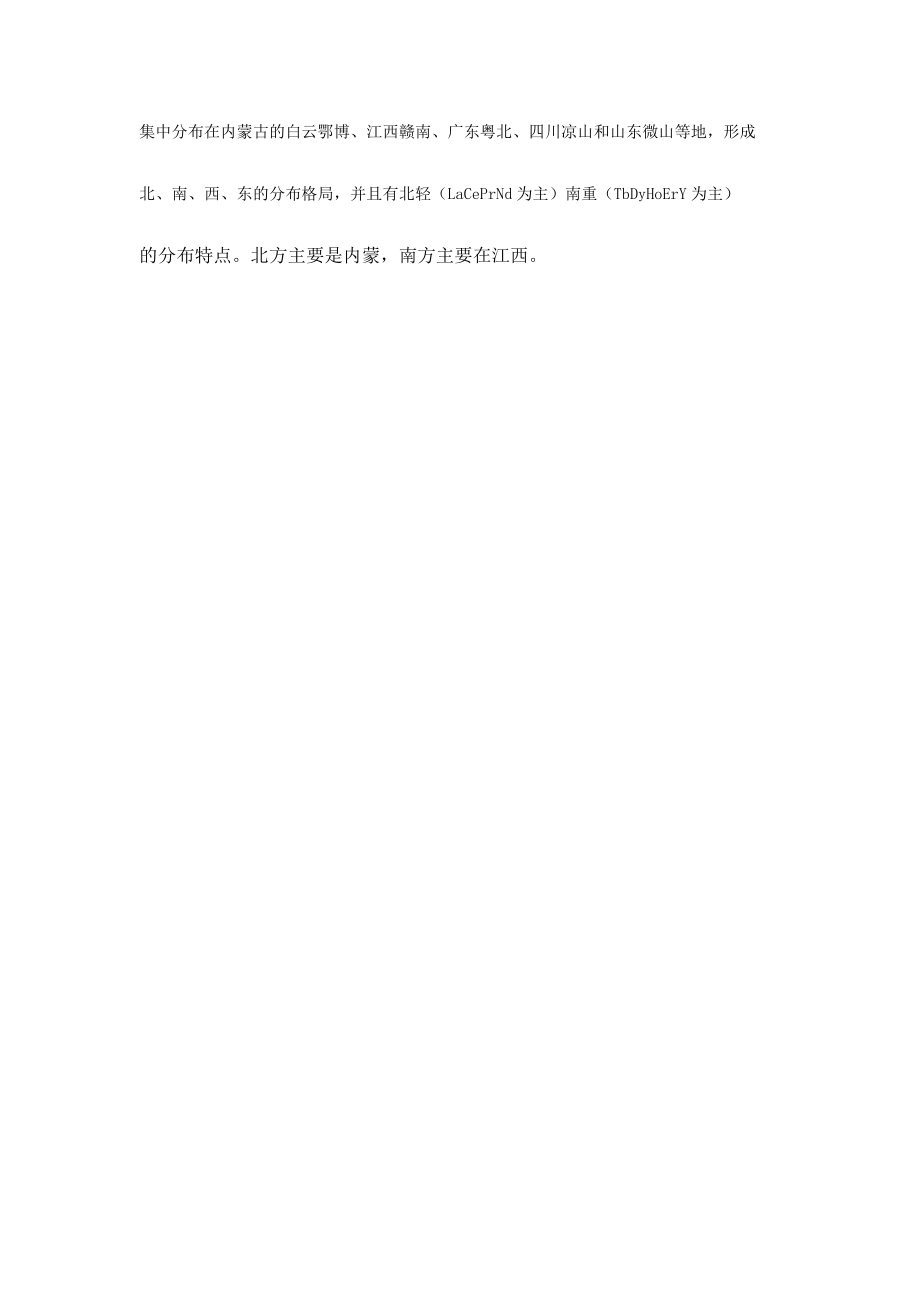 集中分布在内蒙古的白云鄂博、江西赣南、广东粤北、四川凉山和山东微山等地，形成北、南、西、东的分布格局，并且有北轻（LaCePrNd 为主）南重（TbDyHoErY 为主）的分布特点。北方主要是内蒙，南方主要在江西。